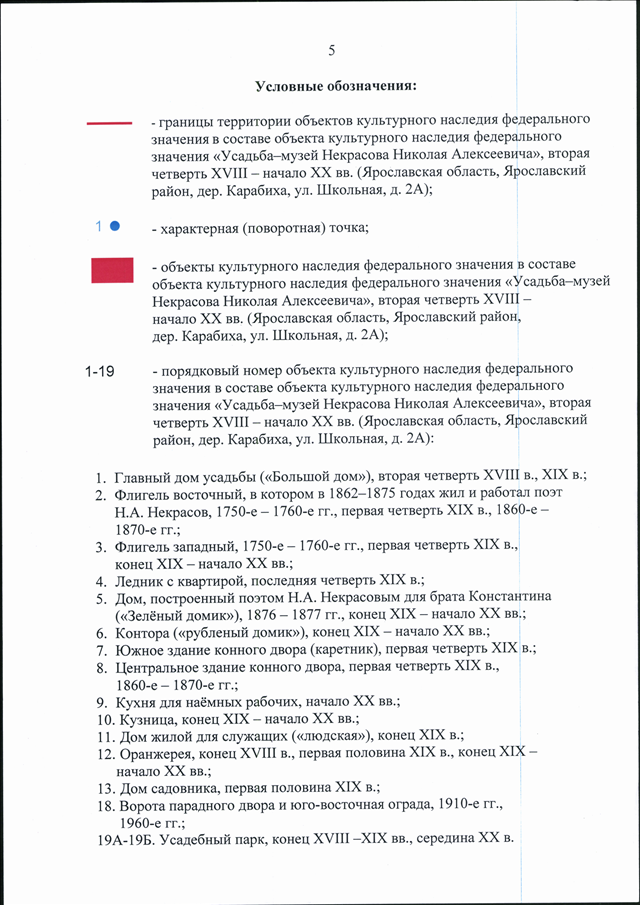 5

Условные обозначения:

- границы территории объектов культурного наследия федерального значения в составе объекта культурного наследия федерального значения «Усадьба–музей Некрасова Николая Алексеевича», вторая четверть XVIII – начало XX вв. (Ярославская область, Ярославский район, дер. Карабиха, ул. Школьная, д. 2А);

1 - характерная (поворотная) точка;

- объекты культурного наследия федерального значения в составе объекта культурного наследия федерального значения «Усадьба–музей Некрасова Николая Алексеевича», вторая четверть XVIII – начало XX вв. (Ярославская область, Ярославский район, дер. Карабиха, ул. Школьная, д. 2А);

1-19 - порядковый номер объекта культурного наследия федерального значения в составе объекта культурного наследия федерального значения «Усадьба–музей Некрасова Николая Алексеевича», вторая четверть XVIII – начало XX вв. (Ярославская область, Ярославский район, дер. Карабиха, ул. Школьная, д. 2А):

1. Главный дом усадьбы («Большой дом»), вторая четверть XVIII в., XIX в.;
2. Флигель восточный, в котором в 1862–1875 годах жил и работал поэт Н.А. Некрасов, 1750-е – 1760-е гг., первая четверть XIX в., 1860-е – 1870-е гг.;
3. Флигель западный, 1750-е – 1760-е гг., первая четверть XIX в., конец XIX – начало XX вв.;
4. Ледник с квартирой, последняя четверть XIX в.;
5. Дом, построенный поэтом Н.А. Некрасовым для брата Константина («Зелёный домик»), 1876 – 1877 гг., конец XIX – начало XX вв.;
6. Контора («рубленый домик»), конец XIX – начало XX вв.;
7. Южное здание конного двора (каретник), первая четверть XIX в.;
8. Центральное здание конного двора, первая четверть XIX в., 1860-е – 1870-е гг.;
9. Кухня для наёмных рабочих, начало XX вв.;
10. Кузница, конец XIX – начало XX вв.;
11. Дом жилой для служащих («людская»), конец XIX в.;
12. Оранжерея, конец XVIII в., первая половина XIX в., конец XIX – начало XX вв.;
13. Дом садовника, первая половина XIX в.;
18. Ворота парадного двора и юго-восточная ограда, 1910-е гг., 1960-е гг.;
19А-19Б. Усадебный парк, конец XVIII –XIX вв., середина XX в.